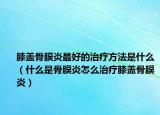 膝盖骨膜炎最好的治疗方法是什么（什么是骨膜炎怎么治疗膝盖骨膜炎）